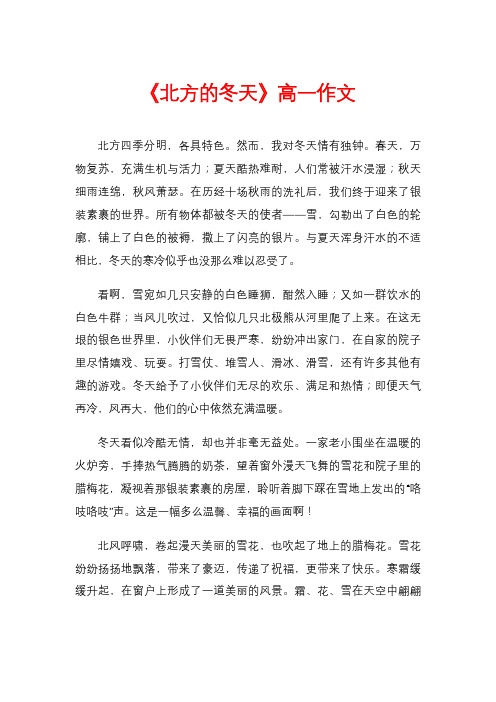 《北方的冬天》高一作文

北方四季分明，各具特色。然而，我对冬天情有独钟。春天，万物复苏，充满生机与活力；夏天酷热难耐，人们常被汗水浸湿；秋天细雨连绵，秋风萧瑟。在历经十场秋雨的洗礼后，我们终于迎来了银装素裹的世界。所有物体都被冬天的使者——雪，勾勒出了白色的轮廓，铺上了白色的被褥，撒上了闪亮的银片。与夏天浑身汗水的不适相比，冬天的寒冷似乎也没那么难以忍受了。

看啊，雪宛如几只安静的白色睡狮，酣然入睡；又如一群饮水的白色牛群；当风儿吹过，又恰似几只北极熊从河里爬了上来。在这无垠的银色世界里，小伙伴们无畏严寒，纷纷冲出家门，在自家的院子里尽情嬉戏、玩耍。打雪仗、堆雪人、滑冰、滑雪，还有许多其他有趣的游戏。冬天给予了小伙伴们无尽的欢乐、满足和热情；即便天气再冷，风再大，他们的心中依然充满温暖。

冬天看似冷酷无情，却也并非毫无益处。一家老小围坐在温暖的火炉旁，手捧热气腾腾的奶茶，望着窗外漫天飞舞的雪花和院子里的腊梅花，凝视着那银装素裹的房屋，聆听着脚下踩在雪地上发出的“咯吱咯吱”声。这是一幅多么温馨、幸福的画面啊！

北风呼啸，卷起漫天美丽的雪花，也吹起了地上的腊梅花。雪花纷纷扬扬地飘落，带来了豪迈，传递了祝福，更带来了快乐。寒霜缓缓升起，在窗户上形成了一道美丽的风景。霜、花、雪在天空中翩翩